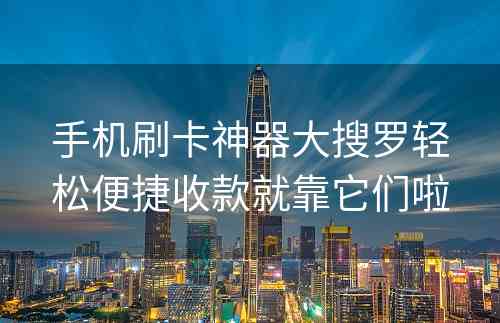 手机刷卡神器大搜罗轻松便捷收款就靠它们啦